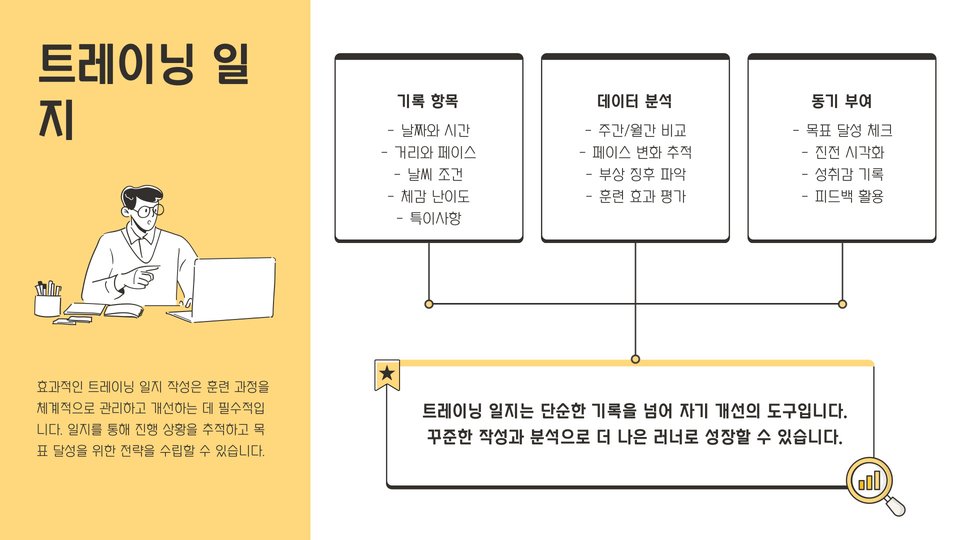 트레이닝 일지

효과적인 트레이닝 일지 작성은 훈련 과정을 체계적으로 관리하고 개선하는 데 필수적입니다. 일지를 통해 진행 상황을 추적하고 목표 달성을 위한 전략을 수립할 수 있습니다.

기록 항목
- 날짜와 시간
- 거리와 페이스
- 날씨 조건
- 체감 난이도
- 특이사항

데이터 분석
- 주간/월간 비교
- 페이스 변화 추적
- 부상 징후 파악
- 훈련 효과 평가

동기 부여
- 목표 달성 체크
- 진전 시각화
- 성취감 기록
- 피드백 활용

트레이닝 일지는 단순한 기록을 넘어 자기 개선의 도구입니다. 꾸준한 작성과 분석으로 더 나은 러너로 성장할 수 있습니다.